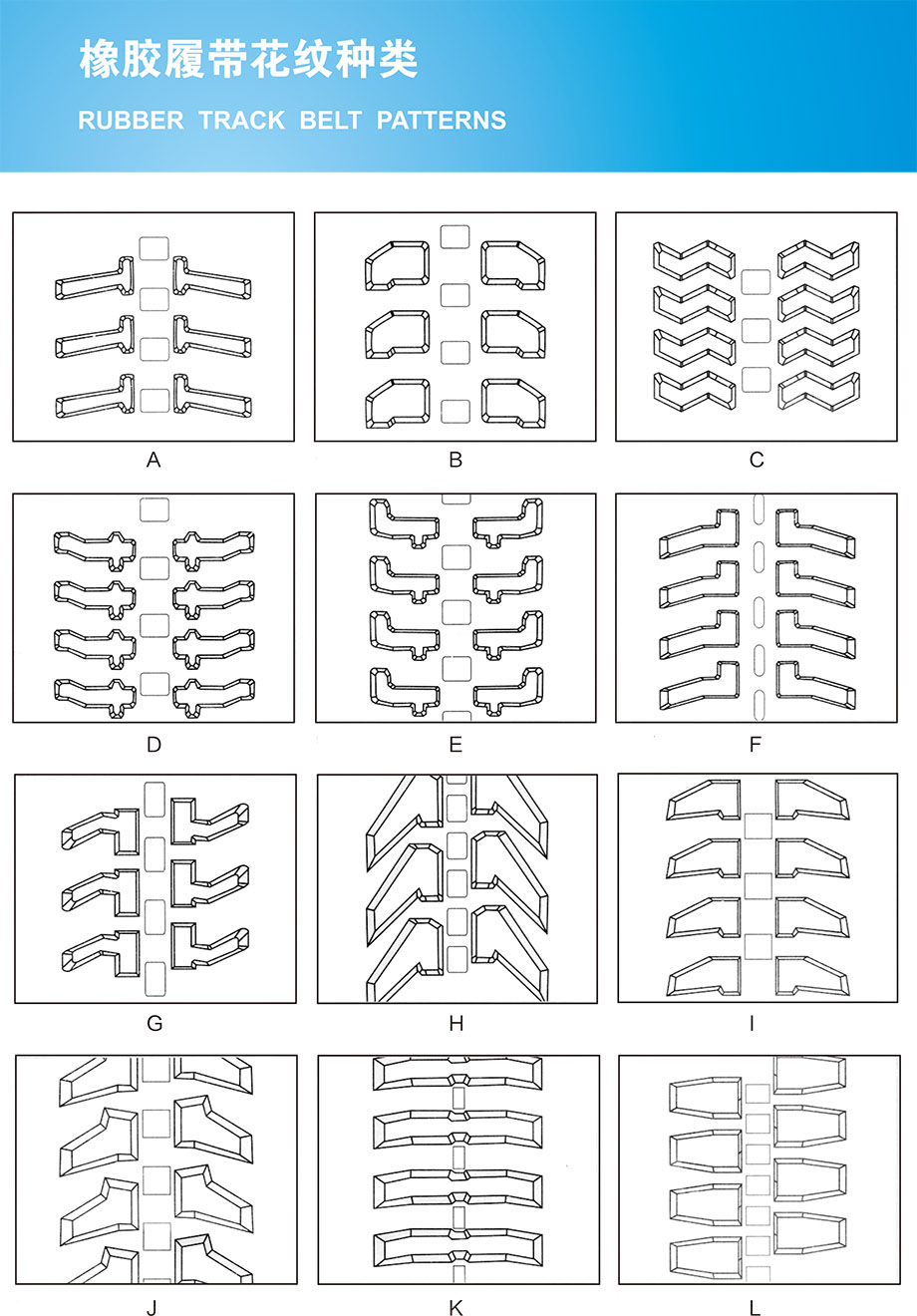 橡胶履带花纹种类

RUBBER TRACK BELT PATTERNS

A

B

C

D

E

F

G

H

I

J

K

L